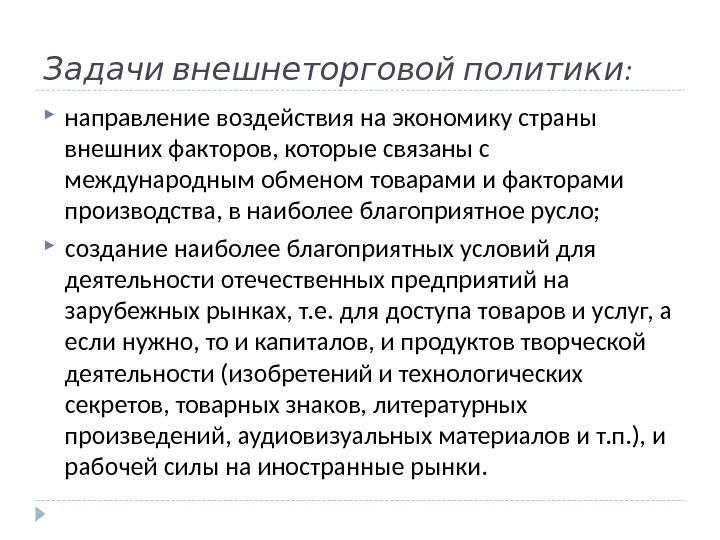 Задачи внешнеторговой политики:

направление воздействия на экономику страны внешних факторов, которые связаны с международным обменом товарами и факторами производства, в наиболее благоприятное русло;

создание наиболее благоприятных условий для деятельности отечественных предприятий на зарубежных рынках, т.е. для доступа товаров и услуг, а если нужно, то и капиталов, и продуктов творческой деятельности (изобретений и технологических секретов, товарных знаков, литературных произведений, аудиовизуальных материалов и т.п.), и рабочей силы на иностранные рынки.